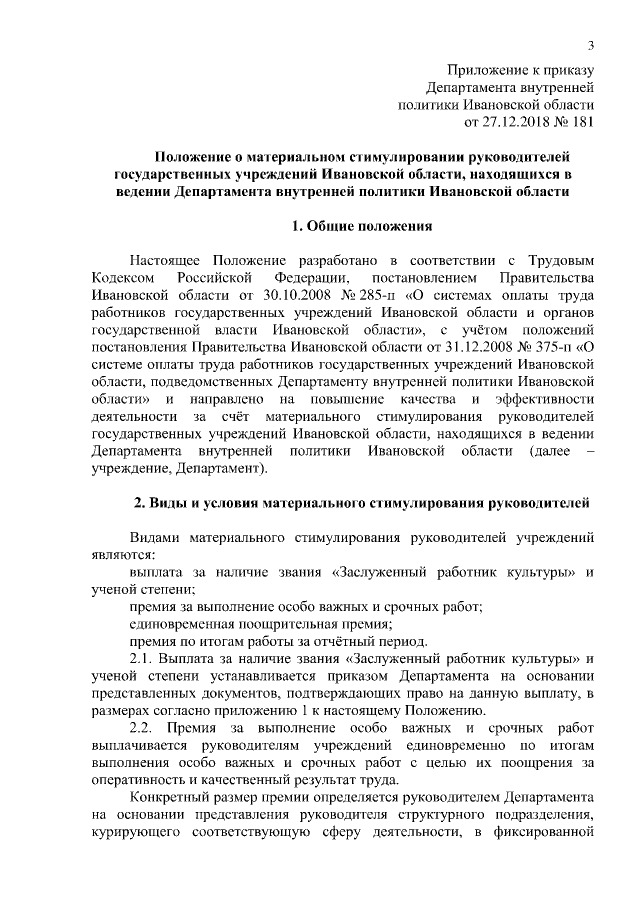 3

Приложение к приказу
Департамента внутренней
политики Ивановской области
от 27.12.2018 № 181

Положение о материальном стимулировании руководителей государственных учреждений Ивановской области, находящихся в ведении Департамента внутренней политики Ивановской области

1. Общие положения

Настоящее Положение разработано в соответствии с Трудовым Кодексом Российской Федерации, постановлением Правительства Ивановской области от 30.10.2008 № 285-п «О системах оплаты труда работников государственных учреждений Ивановской области и органов государственной власти Ивановской области», с учётом положений постановления Правительства Ивановской области от 31.12.2008 № 375-п «О системе оплаты труда работников государственных учреждений Ивановской области, подведомственных Департаменту внутренней политики Ивановской области» и направлено на повышение качества и эффективности деятельности за счёт материального стимулирования руководителей государственных учреждений Ивановской области, находящихся в ведении Департамента внутренней политики Ивановской области (далее – учреждение, Департамент).

2. Виды и условия материального стимулирования руководителей

Видами материального стимулирования руководителей учреждений являются:

выплата за наличие звания «Заслуженный работник культуры» и ученой степени;

премия за выполнение особо важных и срочных работ;

единовременная поощрительная премия;

премия по итогам работы за отчётный период.

2.1. Выплата за наличие звания «Заслуженный работник культуры» и ученой степени устанавливается приказом Департамента на основании представленных документов, подтверждающих право на данную выплату, в размерах согласно приложению 1 к настоящему Положению.

2.2. Премия за выполнение особо важных и срочных работ выплачивается руководителям учреждений единовременно по итогам выполнения особо важных и срочных работ с целью их поощрения за оперативность и качественный результат труда.

Конкретный размер премии определяется руководителем Департамента на основании представления руководителя структурного подразделения, курирующего соответствующую сферу деятельности, в фиксированной